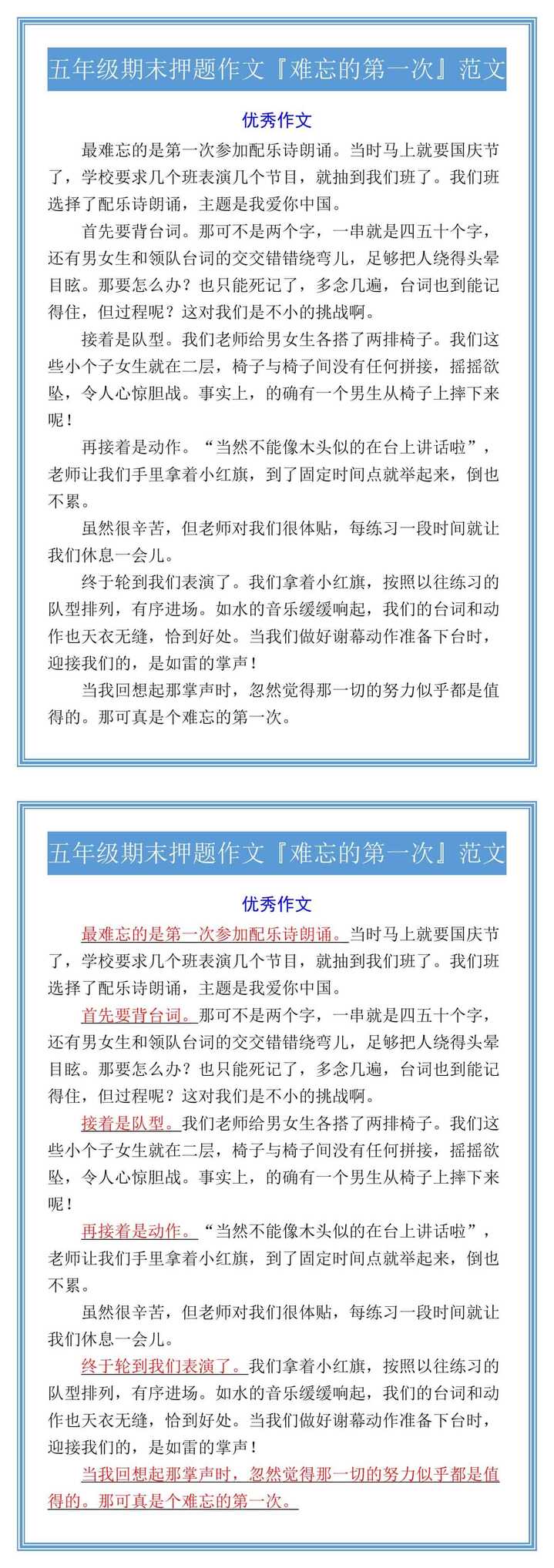 五年级期末押题作文『难忘的第一次』范文

优秀作文

最难忘的是第一次参加配乐诗朗诵。当时马上就要国庆节了，学校要求几个班表演几个节目，就抽到我们班了。我们班选择了配乐诗朗诵，主题是我爱你中国。

首先要背台词。那可不是两个字，一串就是四五十个字，还有男女生和领队台词的交交错错绕弯儿，足够把人绕得头晕目眩。那要怎么办？也只能死记了，多念几遍，台词也到能记得住，但过程呢？这对我们是不小的挑战啊。

接着是队型。我们老师给男女生各搭了两排椅子。我们这些小个子女生就在二层，椅子与椅子间没有任何拼接，摇摇欲坠，令人心惊胆战。事实上，的确有一个男生从椅子上摔下来呢！

再接着是动作。“当然不能像木头似的在台上讲话啦”，老师让我们手里拿着小红旗，到了固定时间点就举起来，倒也不累。

虽然很辛苦，但老师对我们很体贴，每练习一段时间就让我们休息一会儿。

终于轮到我们表演了。我们拿着小红旗，按照以往练习的队型排列，有序进场。如水的音乐缓缓响起，我们的台词和动作也天衣无缝，恰到好处。当我们做好谢幕动作准备下台时，迎接我们的，是如雷的掌声！

当我回想起那掌声时，忽然觉得那一切的努力似乎都是值得的。那可真是个难忘的第一次。

五年级期末押题作文『难忘的第一次』范文

优秀作文

最难忘的是第一次参加配乐诗朗诵。当时马上就要国庆节了，学校要求几个班表演几个节目，就抽到我们班了。我们班选择了配乐诗朗诵，主题是我爱你中国。

首先要背台词。那可不是两个字，一串就是四五十个字，还有男女生和领队台词的交交错错绕弯儿，足够把人绕得头晕目眩。那要怎么办？也只能死记了，多念几遍，台词也到能记得住，但过程呢？这对我们是不小的挑战啊。

接着是队型。我们老师给男女生各搭了两排椅子。我们这些小个子女生就在二层，椅子与椅子间没有任何拼接，摇摇欲坠，令人心惊胆战。事实上，的确有一个男生从椅子上摔下来呢！

再接着是动作。“当然不能像木头似的在台上讲话啦”，老师让我们手里拿着小红旗，到了固定时间点就举起来，倒也不累。

虽然很辛苦，但老师对我们很体贴，每练习一段时间就让我们休息一会儿。

终于轮到我们表演了。我们拿着小红旗，按照以往练习的队型排列，有序进场。如水的音乐缓缓响起，我们的台词和动作也天衣无缝，恰到好处。当我们做好谢幕动作准备下台时，迎接我们的，是如雷的掌声！

当我回想起那掌声时，忽然觉得那一切的努力似乎都是值得的。那可真是个难忘的第一次。